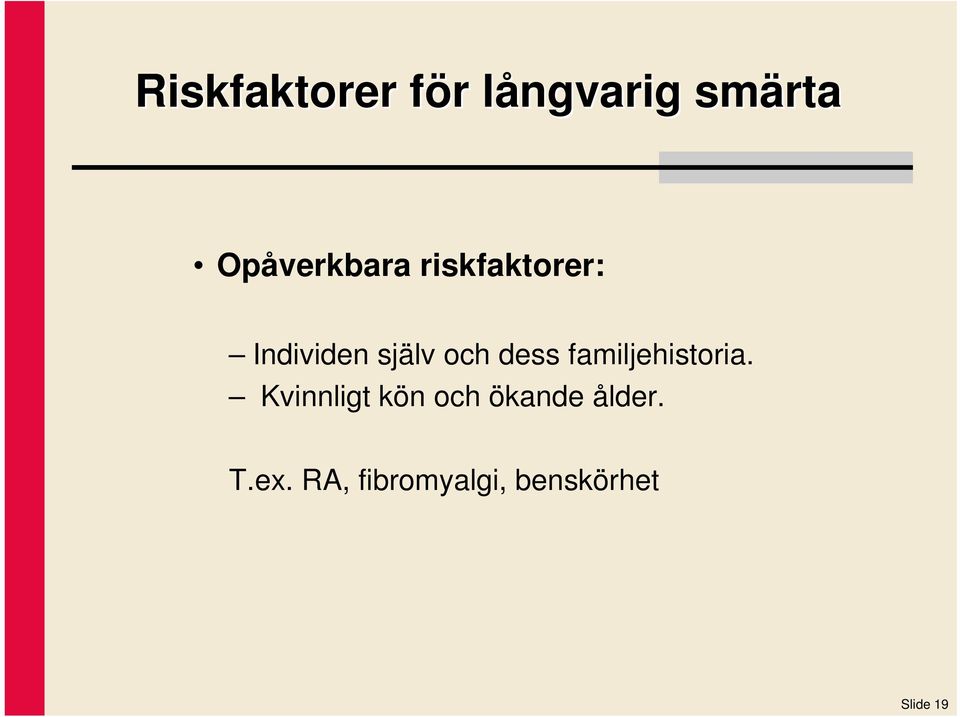 Riskfaktorer för långvarig smärta

• Opåverkbara riskfaktorer:

– Individen själv och dess familjehistoria.
– Kvinnligt kön och ökande ålder.

T.ex. RA, fibromyalgi, benskörhet

Slide 19